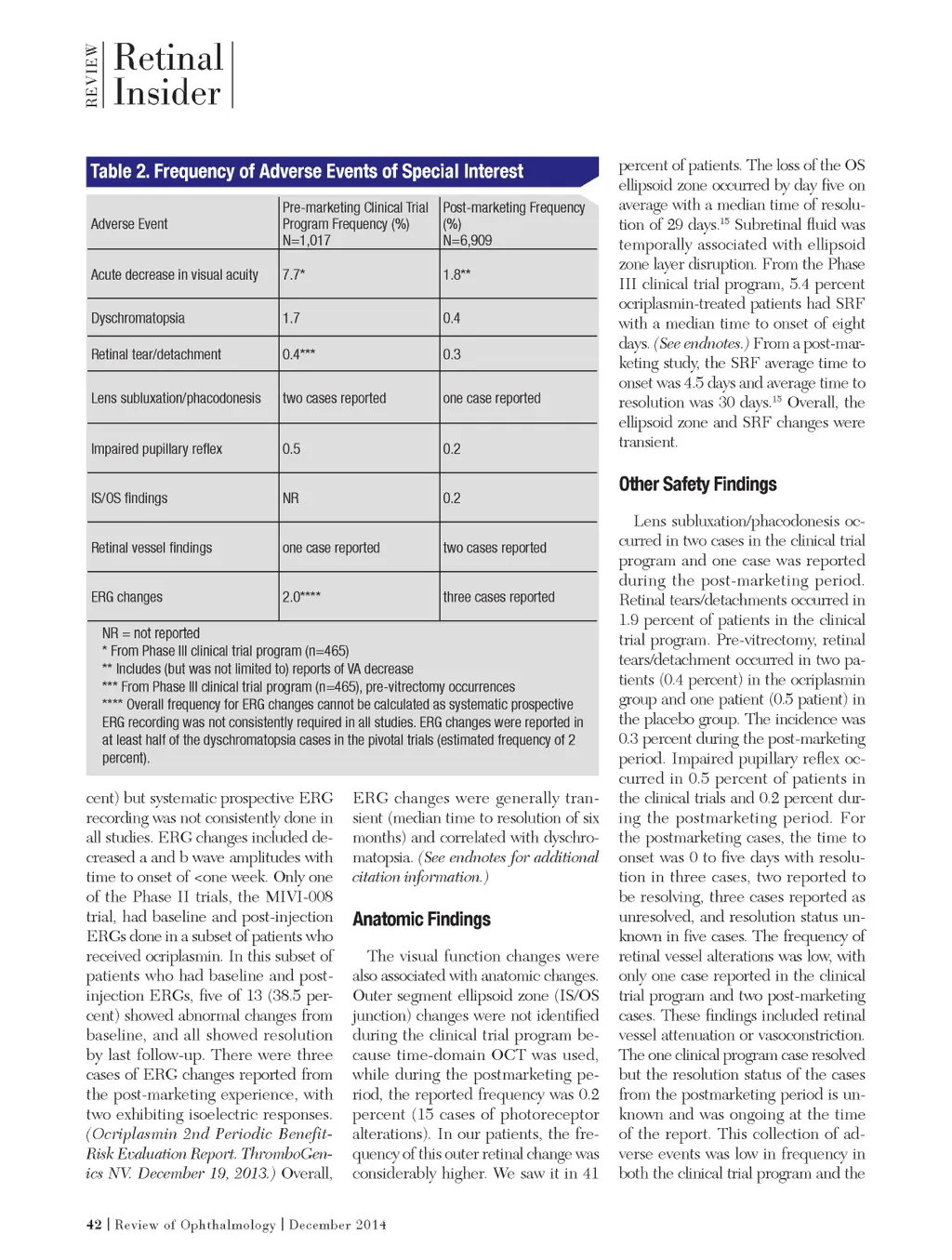 REVIEW Retinal Insider

Table 2. Frequency of Adverse Events of Special Interest

| Adverse Event | Pre-marketing Clinical Trial Program Frequency (%) N=1,017 | Post-marketing Frequency (%) N=6,909 |
|---|---|---|
| Acute decrease in visual acuity | 7.7* | 1.8** |
| Dyschromatopsia | 1.7 | 0.4 |
| Retinal tear/detachment | 0.4*** | 0.3 |
| Lens subluxation/phacodonesis | two cases reported | one case reported |
| Impaired pupillary reflex | 0.5 | 0.2 |
| IS/OS findings | NR | 0.2 |
| Retinal vessel findings | one case reported | two cases reported |
| ERG changes | 2.0**** | three cases reported |

NR = not reported
* From Phase III clinical trial program (n=465)
** Includes (but was not limited to) reports of VA decrease
*** From Phase III clinical trial program (n=465), pre-vitrectomy occurrences
**** Overall frequency for ERG changes cannot be calculated as systematic prospective ERG recording was not consistently required in all studies. ERG changes were reported in at least half of the dyschromatopsia cases in the pivotal trials (estimated frequency of 2 percent).

cent) but systematic prospective ERG recording was not consistently done in all studies. ERG changes included decreased a and b wave amplitudes with time to onset of <one week. Only one of the Phase II trials, the MIVI-008 trial, had baseline and post-injection ERGs done in a subset of patients who received ocriplasmin. In this subset of patients who had baseline and post-injection ERGs, five of 13 (38.5 percent) showed abnormal changes from baseline, and all showed resolution by last follow-up. There were three cases of ERG changes reported from the post-marketing experience, with two exhibiting isoelectric responses. (Ocriplasmin 2nd Periodic Benefit-Risk Evaluation Report. ThromboGenics NV. December 19, 2013.) Overall, ERG changes were generally transient (median time to resolution of six months) and correlated with dyschromatopsia. (See endnotes for additional citation information.)

Anatomic Findings

The visual function changes were also associated with anatomic changes. Outer segment ellipsoid zone (IS/OS junction) changes were not identified during the clinical trial program because time-domain OCT was used, while during the postmarketing period, the reported frequency was 0.2 percent (15 cases of photoreceptor alterations). In our patients, the frequency of this outer retinal change was considerably higher. We saw it in 41 percent of patients. The loss of the OS ellipsoid zone occurred by day five on average with a median time of resolution of 29 days.$^{15}$ Subretinal fluid was temporally associated with ellipsoid zone layer disruption. From the Phase III clinical trial program, 5.4 percent ocriplasmin-treated patients had SRF with a median time to onset of eight days. (See endnotes.) From a post-marketing study, the SRF average time to onset was 4.5 days and average time to resolution was 30 days.$^{15}$ Overall, the ellipsoid zone and SRF changes were transient.

Other Safety Findings

Lens subluxation/phacodonesis occurred in two cases in the clinical trial program and one case was reported during the post-marketing period. Retinal tears/detachments occurred in 1.9 percent of patients in the clinical trial program. Pre-vitrectomy, retinal tears/detachment occurred in two patients (0.4 percent) in the ocriplasmin group and one patient (0.5 patient) in the placebo group. The incidence was 0.3 percent during the post-marketing period. Impaired pupillary reflex occurred in 0.5 percent of patients in the clinical trials and 0.2 percent during the postmarketing period. For the postmarketing cases, the time to onset was 0 to five days with resolution in three cases, two reported to be resolving, three cases reported as unresolved, and resolution status unknown in five cases. The frequency of retinal vessel alterations was low, with only one case reported in the clinical trial program and two post-marketing cases. These findings included retinal vessel attenuation or vasoconstriction. The one clinical program case resolved but the resolution status of the cases from the postmarketing period is unknown and was ongoing at the time of the report. This collection of adverse events was low in frequency in both the clinical trial program and the

42 | Review of Ophthalmology | December 2014